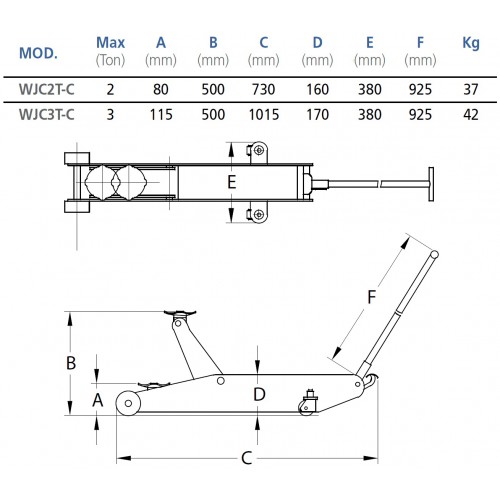 | MOD. | Max (Ton) | A (mm) | B (mm) | C (mm) | D (mm) | E (mm) | F (mm) | Kg |
|---|---|---|---|---|---|---|---|---|
| WJC2T-C | 2 | 80 | 500 | 730 | 160 | 380 | 925 | 37 |
| WJC3T-C | 3 | 115 | 500 | 1015 | 170 | 380 | 925 | 42 |

E

F

B

A

D

C